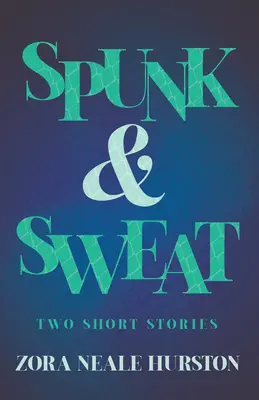 SPUNK
&
SWEAT

TWO SHORT STORIES

ZORA NEALE HURSTON